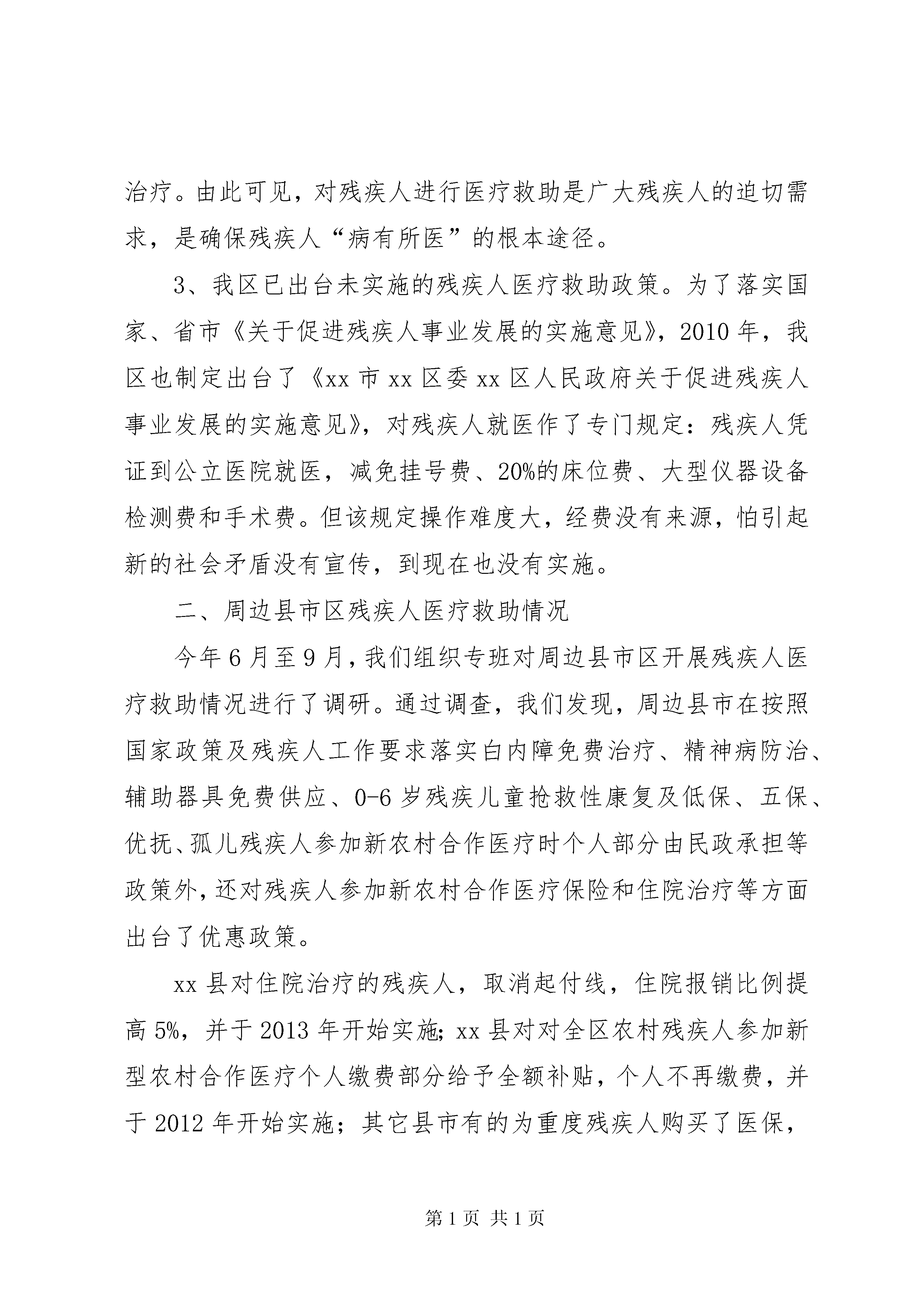 治疗。由此可见，对残疾人进行医疗救助是广大残疾人的迫切需求，是确保残疾人“病有所医”的根本途径。

3、我区已出台未实施的残疾人医疗救助政策。为了落实国家、省市《关于促进残疾人事业发展的实施意见》，2010年，我区也制定出台了《xx市xx区委xx区人民政府关于促进残疾人事业发展的实施意见》，对残疾人就医作了专门规定：残疾人凭证到公立医院就医，减免挂号费、20%的床位费、大型仪器设备检测费和手术费。但该规定操作难度大，经费没有来源，怕引起新的社会矛盾没有宣传，到现在也没有实施。

二、周边县市区残疾人医疗救助情况

今年6月至9月，我们组织专班对周边县市区开展残疾人医疗救助情况进行了调研。通过调查，我们发现，周边县市在按照国家政策及残疾人工作要求落实白内障免费治疗、精神病防治、辅助器具免费供应、0-6岁残疾儿童抢救性康复及低保、五保、优抚、孤儿残疾人参加新农村合作医疗时个人部分由民政承担等政策外，还对残疾人参加新农村合作医疗保险和住院治疗等方面出台了优惠政策。

xx县对住院治疗的残疾人，取消起付线，住院报销比例提高5%，并于2013年开始实施；xx县对对全区农村残疾人参加新型农村合作医疗个人缴费部分给予全额补贴，个人不再缴费，并于2012年开始实施；其它县市有的为重度残疾人购买了医保，

第1页 共1页